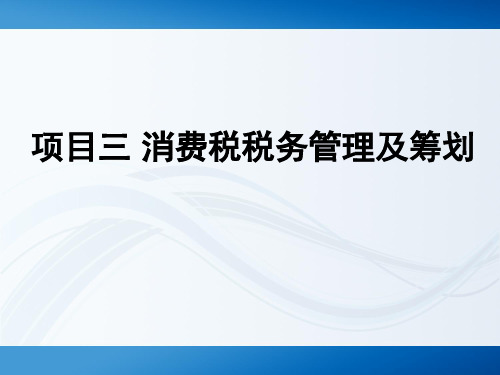 项目三 消费税税务管理及筹划